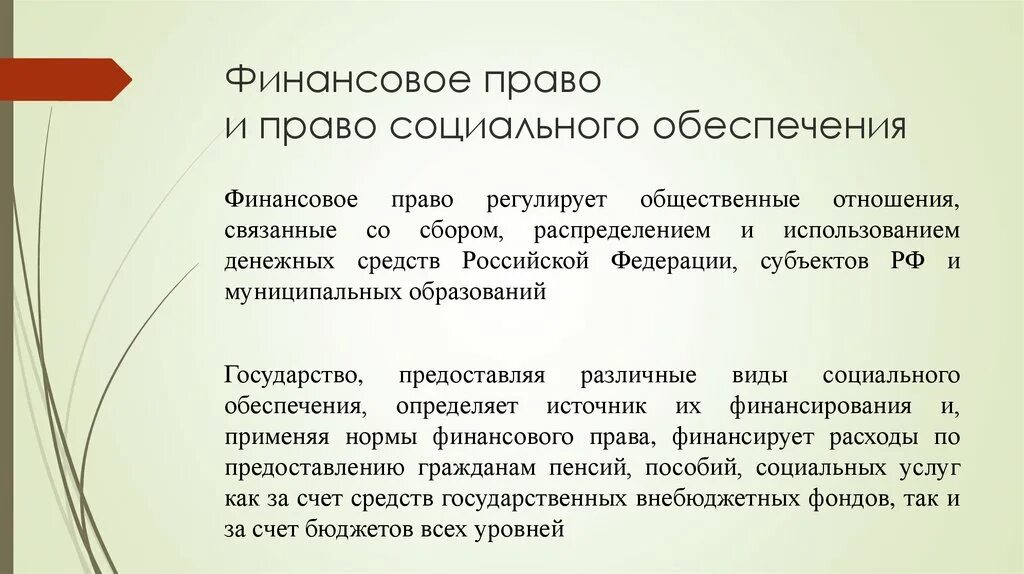 Финансовое право
и право социального обеспечения

Финансовое право регулирует общественные отношения, связанные со сбором, распределением и использованием денежных средств Российской Федерации, субъектов РФ и муниципальных образований

Государство, предоставляя различные виды социального обеспечения, определяет источник их финансирования и, применяя нормы финансового права, финансирует расходы по предоставлению гражданам пенсий, пособий, социальных услуг как за счет средств государственных внебюджетных фондов, так и за счет бюджетов всех уровней